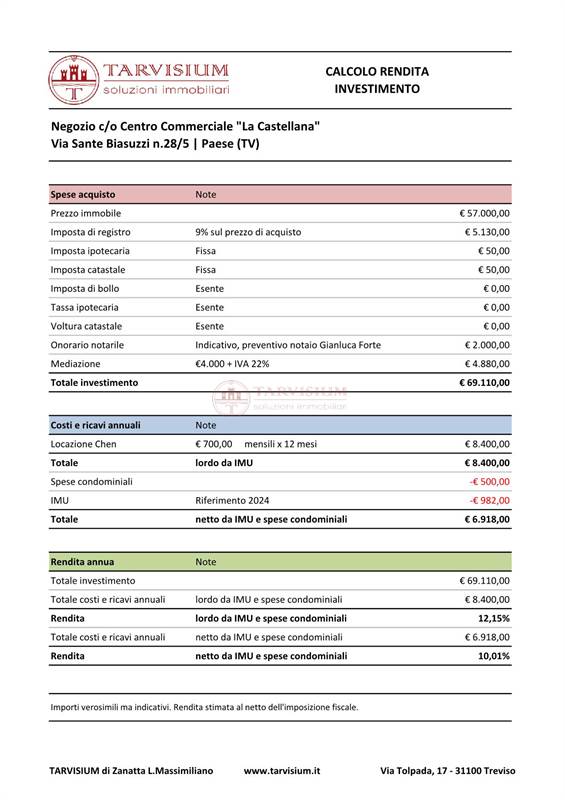 TARVISIUM
soluzioni immobiliari

CALCOLO RENDITA INVESTIMENTO

Negozio c/o Centro Commerciale "La Castellana"
Via Sante Biasuzzi n.28/5 | Paese (TV)

| Spese acquisto | Note | |
|---|---|---|
| Prezzo immobile | | € 57.000,00 |
| Imposta di registro | 9% sul prezzo di acquisto | € 5.130,00 |
| Imposta ipotecaria | Fissa | € 50,00 |
| Imposta catastale | Fissa | € 50,00 |
| Imposta di bollo | Esente | € 0,00 |
| Tassa ipotecaria | Esente | € 0,00 |
| Voltura catastale | Esente | € 0,00 |
| Onorario notarile | Indicativo, preventivo notaio Gianluca Forte | € 2.000,00 |
| Mediazione | €4.000 + IVA 22% | € 4.880,00 |
| Totale investimento | | € 69.110,00 |

TARVISIUM
soluzioni immobiliari

| Costi e ricavi annuali | Note | |
|---|---|---|
| Locazione Chen | € 700,00 mensili x 12 mesi | € 8.400,00 |
| Totale | lordo da IMU | € 8.400,00 |
| Spese condominiali | | -€ 500,00 |
| IMU | Riferimento 2024 | -€ 982,00 |
| Totale | netto da IMU e spese condominiali | € 6.918,00 |

| Rendita annua | Note | |
|---|---|---|
| Totale investimento | | € 69.110,00 |
| Totale costi e ricavi annuali | lordo da IMU e spese condominiali | € 8.400,00 |
| Rendita | lordo da IMU e spese condominiali | 12,15% |
| Totale costi e ricavi annuali | netto da IMU e spese condominiali | € 6.918,00 |
| Rendita | netto da IMU e spese condominiali | 10,01% |

Importi verosimili ma indicativi. Rendita stimata al netto dell'imposizione fiscale.

TARVISIUM di Zanatta L.Massimiliano www.tarvisium.it Via Tolpada, 17 - 31100 Treviso